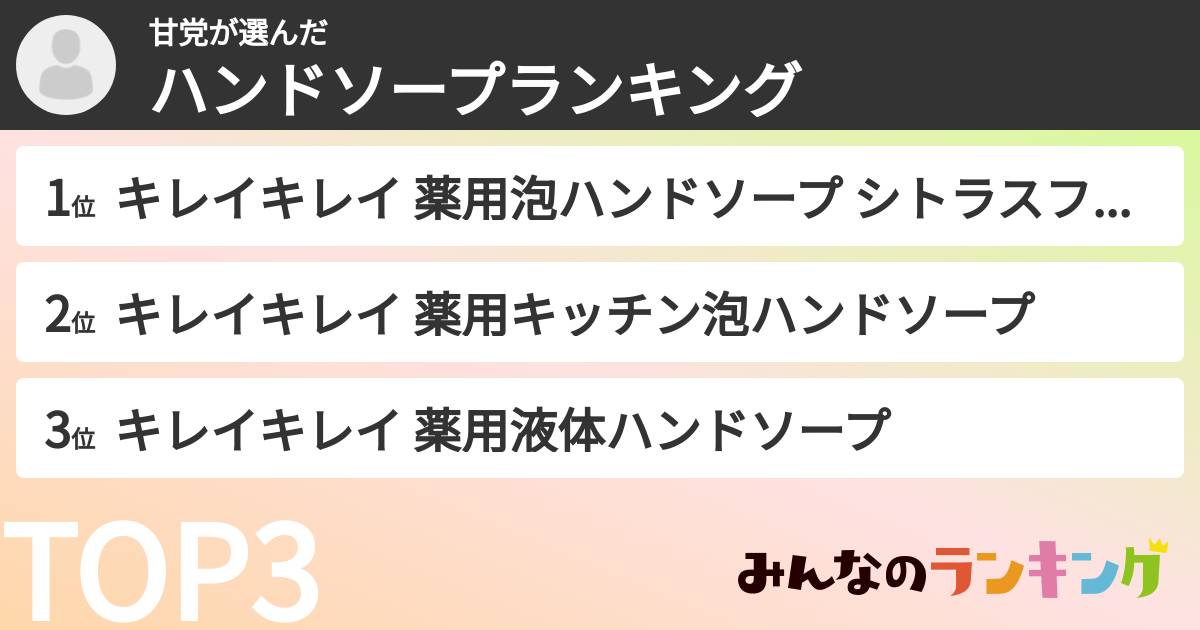 甘党が選んだ
ハンドソープランキング

1位 キレイキレイ 薬用泡ハンドソープ シトラスフ…

2位 キレイキレイ 薬用キッチン泡ハンドソープ

3位 キレイキレイ 薬用液体ハンドソープ

TOP3

みんなのランキング